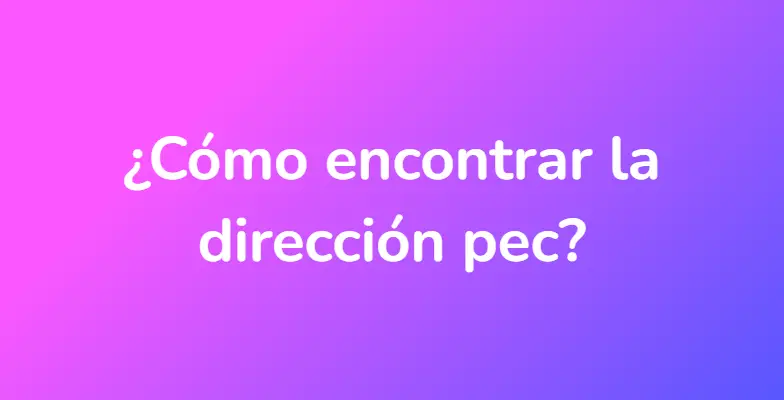 ¿Cómo encontrar la dirección pec?